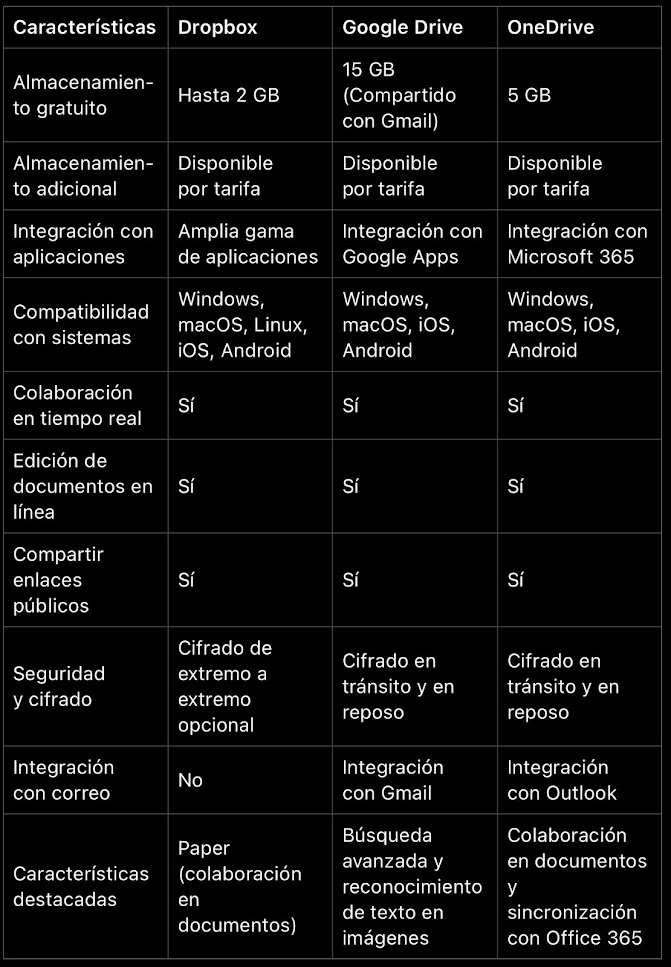 | Características | Dropbox | Google Drive | OneDrive |
|---|---|---|---|
| Almacenamiento gratuito | Hasta 2 GB | 15 GB (Compartido con Gmail) | 5 GB |
| Almacenamiento adicional | Disponible por tarifa | Disponible por tarifa | Disponible por tarifa |
| Integración con aplicaciones | Amplia gama de aplicaciones | Integración con Google Apps | Integración con Microsoft 365 |
| Compatibilidad con sistemas | Windows, macOS, Linux, iOS, Android | Windows, macOS, iOS, Android | Windows, macOS, iOS, Android |
| Colaboración en tiempo real | Sí | Sí | Sí |
| Edición de documentos en línea | Sí | Sí | Sí |
| Compartir enlaces públicos | Sí | Sí | Sí |
| Seguridad y cifrado | Cifrado de extremo a extremo opcional | Cifrado en tránsito y en reposo | Cifrado en tránsito y en reposo |
| Integración con correo | No | Integración con Gmail | Integración con Outlook |
| Características destacadas | Paper (colaboración en documentos) | Búsqueda avanzada y reconocimiento de texto en imágenes | Colaboración en documentos y sincronización con Office 365 |